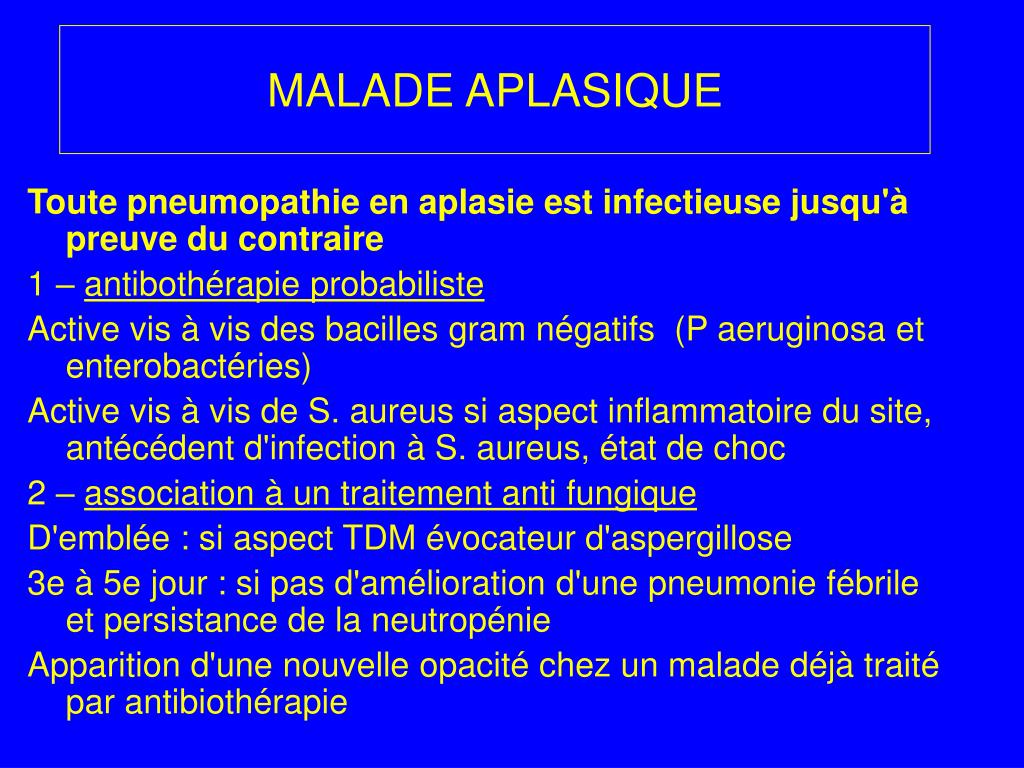 MALADE APLASIQUE

Toute pneumopathie en aplasie est infectieuse jusqu'à preuve du contraire

1 – antibothérapie probabiliste

Active vis à vis des bacilles gram négatifs (P aeruginosa et enterobactéries)

Active vis à vis de S. aureus si aspect inflammatoire du site, antécédent d'infection à S. aureus, état de choc

2 – association à un traitement anti fungique

D'emblée : si aspect TDM évocateur d'aspergillose

3e à 5e jour : si pas d'amélioration d'une pneumonie fébrile et persistance de la neutropénie

Apparition d'une nouvelle opacité chez un malade déjà traité par antibiothérapie